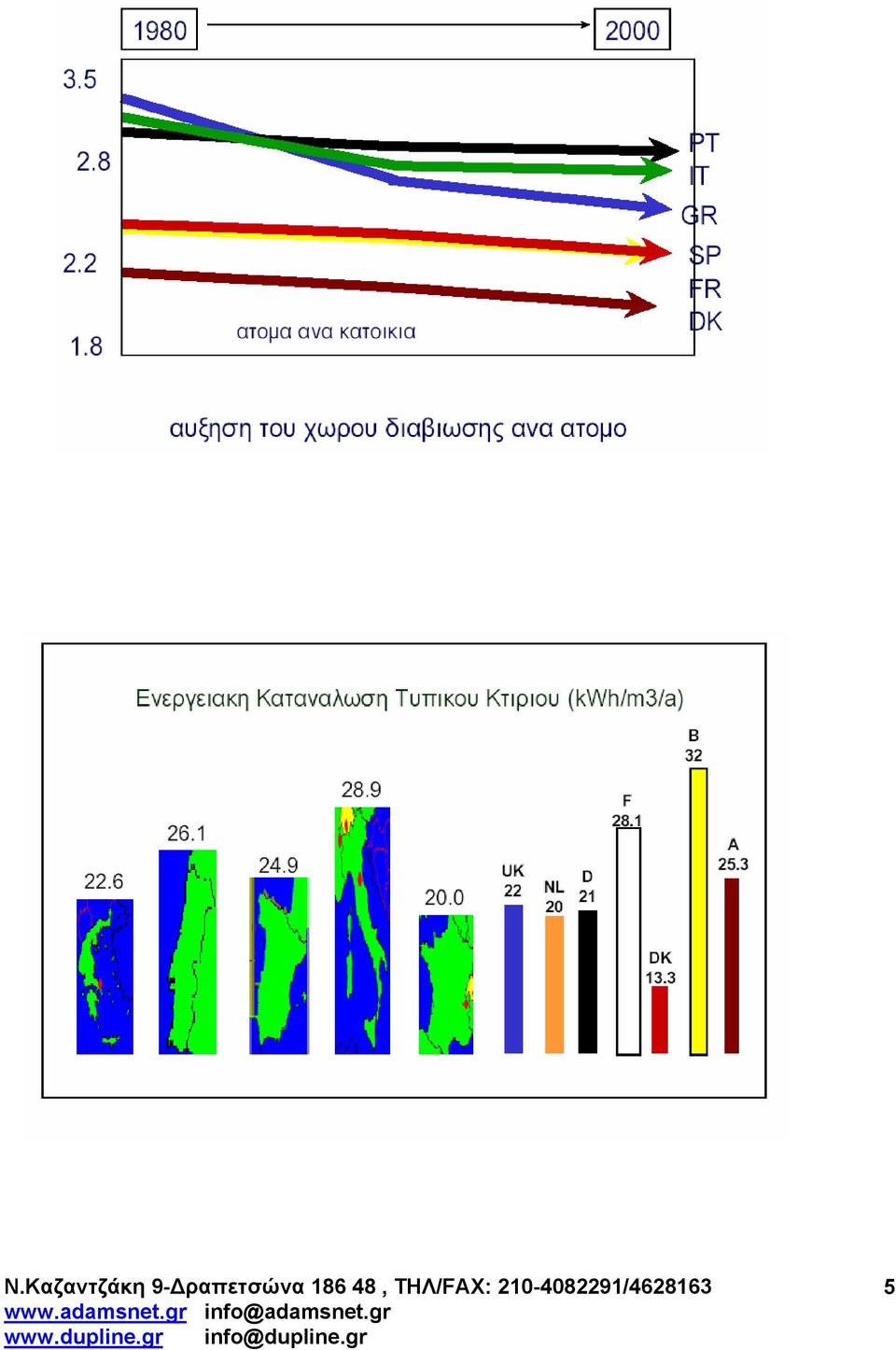 1980

2000

3.5

2.8

2.2

1.8

PT
IT
GR
SP
FR
DK

ατομα ανα κατοικια

αυξηση του χωρου διαβιωσης ανα ατομο

Ενεργειακη Καταναλωση Τυπικου Κτιριου (kWh/m3/a)

22.6

26.1

24.9

28.9

20.0

UK
22

NL
20

D
21

F
28.1

DK
13.3

B
32

A
25.3

Ν.Καζαντζάκη 9-Δραπετσώνα 186 48 , ΤΗΛ/FAX: 210-4082291/4628163

5

www.adamsnet.gr info@adamsnet.gr
www.dupline.gr info@dupline.gr